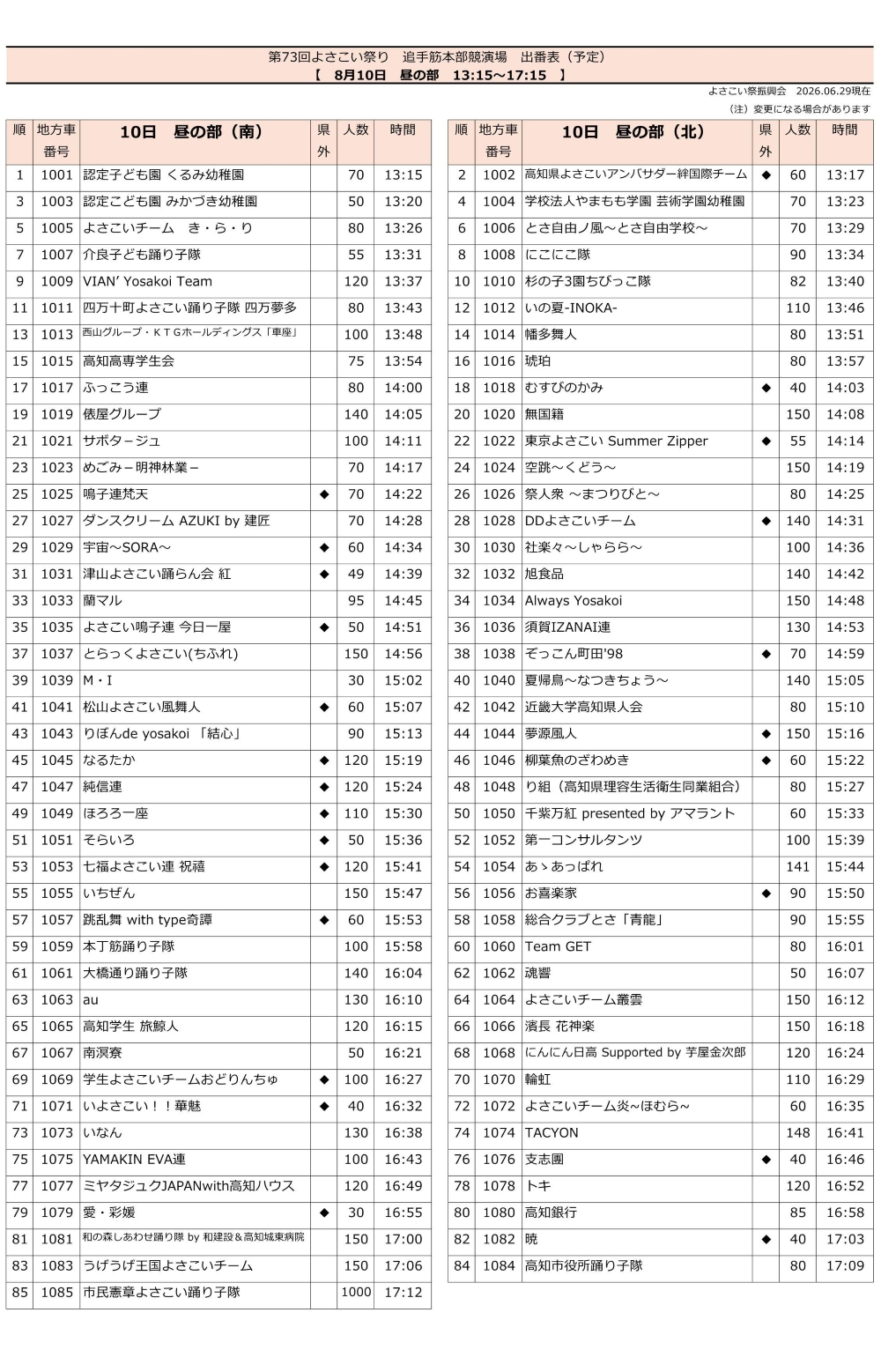 第73回よさこい祭り　追手筋本部競演場　出番表（予定）
【　8月10日　昼の部　13:15～17:15　】

よさこい祭振興会　2026.06.29現在
（注）変更になる場合があります

| 順 | 地方車番号 | 10日　昼の部（南） | 県外 | 人数 | 時間 |
|---|---|---|---|---|---|
| 1 | 1001 | 認定子ども園 くるみ幼稚園 | | 70 | 13:15 |
| 3 | 1003 | 認定こども園 みかづき幼稚園 | | 50 | 13:20 |
| 5 | 1005 | よさこいチーム　き・ら・り | | 80 | 13:26 |
| 7 | 1007 | 介良子ども踊り子隊 | | 55 | 13:31 |
| 9 | 1009 | VIAN' Yosakoi Team | | 120 | 13:37 |
| 11 | 1011 | 四万十町よさこい踊り子隊 四万夢多 | | 80 | 13:43 |
| 13 | 1013 | 西山グループ・ＫＴＧホールディングス「車座」 | | 100 | 13:48 |
| 15 | 1015 | 高知高専学生会 | | 75 | 13:54 |
| 17 | 1017 | ふっこう連 | | 80 | 14:00 |
| 19 | 1019 | 俵屋グループ | | 140 | 14:05 |
| 21 | 1021 | サボタージュ | | 100 | 14:11 |
| 23 | 1023 | めごみ－明神林業－ | | 70 | 14:17 |
| 25 | 1025 | 鳴子連梵天 | ◆ | 70 | 14:22 |
| 27 | 1027 | ダンスクリーム AZUKI by 建匠 | | 70 | 14:28 |
| 29 | 1029 | 宇宙～SORA～ | ◆ | 60 | 14:34 |
| 31 | 1031 | 津山よさこい踊らん会 紅 | ◆ | 49 | 14:39 |
| 33 | 1033 | 蘭マル | | 95 | 14:45 |
| 35 | 1035 | よさこい鳴子連 今日一屋 | ◆ | 50 | 14:51 |
| 37 | 1037 | とらっくよさこい(ちふれ) | | 150 | 14:56 |
| 39 | 1039 | M・I | | 30 | 15:02 |
| 41 | 1041 | 松山よさこい風舞人 | ◆ | 60 | 15:07 |
| 43 | 1043 | りぼんde yosakoi 「結心」 | | 90 | 15:13 |
| 45 | 1045 | なるたか | ◆ | 120 | 15:19 |
| 47 | 1047 | 純信連 | ◆ | 120 | 15:24 |
| 49 | 1049 | ほろろ一座 | ◆ | 110 | 15:30 |
| 51 | 1051 | そらいろ | ◆ | 50 | 15:36 |
| 53 | 1053 | 七福よさこい連 祝禧 | ◆ | 120 | 15:41 |
| 55 | 1055 | いちぜん | | 150 | 15:47 |
| 57 | 1057 | 跳乱舞 with type奇譚 | ◆ | 60 | 15:53 |
| 59 | 1059 | 本丁筋踊り子隊 | | 100 | 15:58 |
| 61 | 1061 | 大橋通り踊り子隊 | | 140 | 16:04 |
| 63 | 1063 | au | | 130 | 16:10 |
| 65 | 1065 | 高知学生 旅鯨人 | | 120 | 16:15 |
| 67 | 1067 | 南溟寮 | | 50 | 16:21 |
| 69 | 1069 | 学生よさこいチームおどりんちゅ | ◆ | 100 | 16:27 |
| 71 | 1071 | いよさこい！！華魅 | ◆ | 40 | 16:32 |
| 73 | 1073 | いなん | | 130 | 16:38 |
| 75 | 1075 | YAMAKIN EVA連 | | 100 | 16:43 |
| 77 | 1077 | ミヤタジュクJAPANwith高知ハウス | | 120 | 16:49 |
| 79 | 1079 | 愛・彩媛 | ◆ | 30 | 16:55 |
| 81 | 1081 | 和の森しあわせ踊り隊 by 和建設＆高知城東病院 | | 150 | 17:00 |
| 83 | 1083 | うげうげ王国よさこいチーム | | 150 | 17:06 |
| 85 | 1085 | 市民憲章よさこい踊り子隊 | | 1000 | 17:12 |

| 順 | 地方車番号 | 10日　昼の部（北） | 県外 | 人数 | 時間 |
|---|---|---|---|---|---|
| 2 | 1002 | 高知県よさこいアンバサダー絆国際チーム | ◆ | 60 | 13:17 |
| 4 | 1004 | 学校法人やまもも学園 芸術学園幼稚園 | | 70 | 13:23 |
| 6 | 1006 | とさ自由ノ風～とさ自由学校～ | | 70 | 13:29 |
| 8 | 1008 | にこにこ隊 | | 90 | 13:34 |
| 10 | 1010 | 杉の子3園ちびっこ隊 | | 82 | 13:40 |
| 12 | 1012 | いの夏-INOKA- | | 110 | 13:46 |
| 14 | 1014 | 幡多舞人 | | 80 | 13:51 |
| 16 | 1016 | 琥珀 | | 80 | 13:57 |
| 18 | 1018 | むすびのかみ | ◆ | 40 | 14:03 |
| 20 | 1020 | 無国籍 | | 150 | 14:08 |
| 22 | 1022 | 東京よさこい Summer Zipper | ◆ | 55 | 14:14 |
| 24 | 1024 | 空跳～くどう～ | | 150 | 14:19 |
| 26 | 1026 | 祭人衆 ～まつりびと～ | | 80 | 14:25 |
| 28 | 1028 | DDよさこいチーム | ◆ | 140 | 14:31 |
| 30 | 1030 | 社楽々～しゃらら～ | | 100 | 14:36 |
| 32 | 1032 | 旭食品 | | 140 | 14:42 |
| 34 | 1034 | Always Yosakoi | | 150 | 14:48 |
| 36 | 1036 | 須賀IZANAI連 | | 130 | 14:53 |
| 38 | 1038 | ぞっこん町田'98 | ◆ | 70 | 14:59 |
| 40 | 1040 | 夏帰鳥～なつきちょう～ | | 140 | 15:05 |
| 42 | 1042 | 近畿大学高知県人会 | | 80 | 15:10 |
| 44 | 1044 | 夢源風人 | ◆ | 150 | 15:16 |
| 46 | 1046 | 柳葉魚のざわめき | ◆ | 60 | 15:22 |
| 48 | 1048 | り組（高知県理容生活衛生同業組合） | | 80 | 15:27 |
| 50 | 1050 | 千紫万紅 presented by アマラント | | 60 | 15:33 |
| 52 | 1052 | 第一コンサルタンツ | | 100 | 15:39 |
| 54 | 1054 | あゝあっぱれ | | 141 | 15:44 |
| 56 | 1056 | お喜楽家 | ◆ | 90 | 15:50 |
| 58 | 1058 | 総合クラブとさ「青龍」 | | 90 | 15:55 |
| 60 | 1060 | Team GET | | 80 | 16:01 |
| 62 | 1062 | 魂響 | | 50 | 16:07 |
| 64 | 1064 | よさこいチーム叢雲 | | 150 | 16:12 |
| 66 | 1066 | 濱長 花神楽 | | 150 | 16:18 |
| 68 | 1068 | にんにん日高 Supported by 芋屋金次郎 | | 120 | 16:24 |
| 70 | 1070 | 輪虹 | | 110 | 16:29 |
| 72 | 1072 | よさこいチーム炎~ほむら~ | | 60 | 16:35 |
| 74 | 1074 | TACYON | | 148 | 16:41 |
| 76 | 1076 | 支志團 | ◆ | 40 | 16:46 |
| 78 | 1078 | トキ | | 120 | 16:52 |
| 80 | 1080 | 高知銀行 | | 85 | 16:58 |
| 82 | 1082 | 暁 | ◆ | 40 | 17:03 |
| 84 | 1084 | 高知市役所踊り子隊 | | 80 | 17:09 |